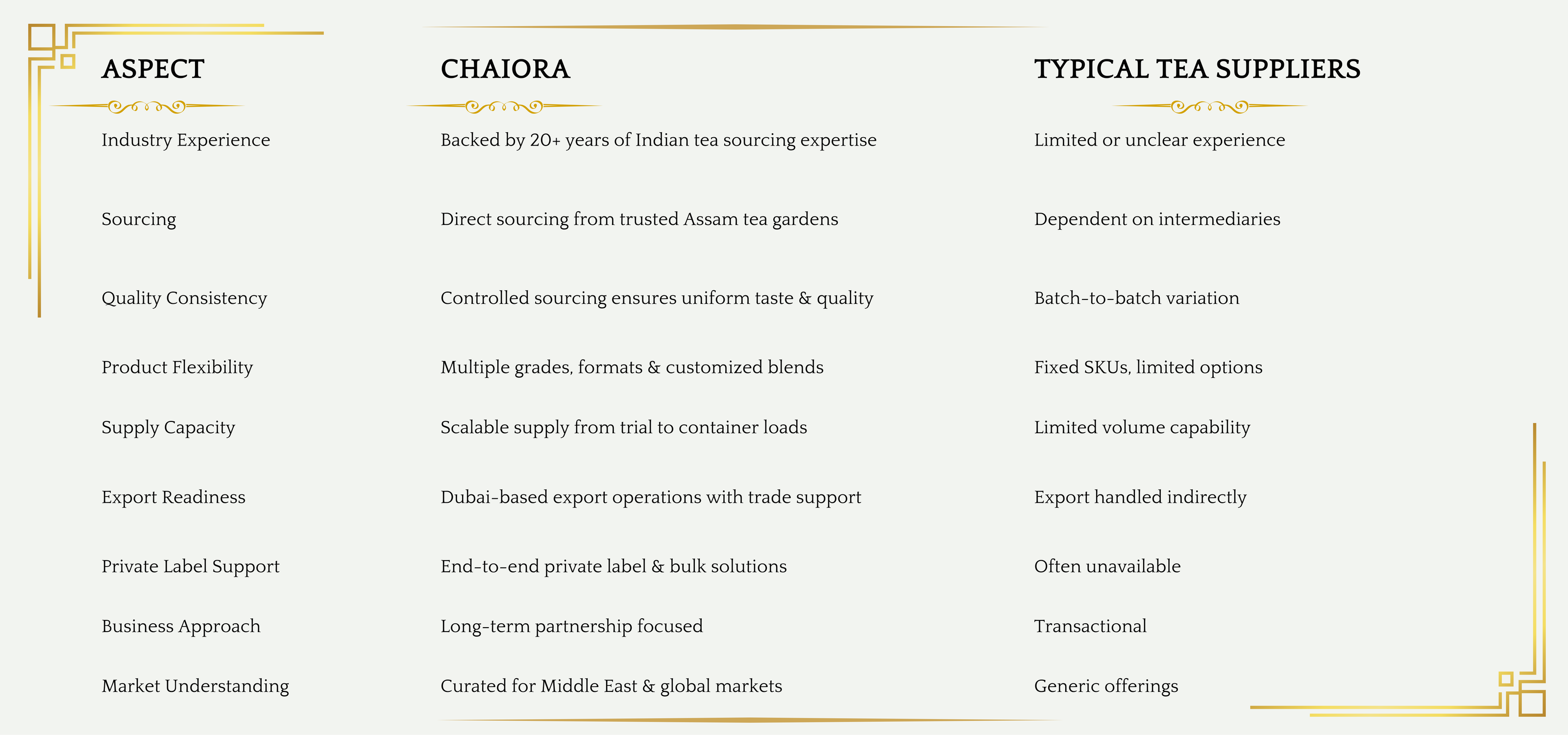 | ASPECT | CHAIORA | TYPICAL TEA SUPPLIERS |
|---|---|---|
| Industry Experience | Backed by 20+ years of Indian tea sourcing expertise | Limited or unclear experience |
| Sourcing | Direct sourcing from trusted Assam tea gardens | Dependent on intermediaries |
| Quality Consistency | Controlled sourcing ensures uniform taste & quality | Batch-to-batch variation |
| Product Flexibility | Multiple grades, formats & customized blends | Fixed SKUs, limited options |
| Supply Capacity | Scalable supply from trial to container loads | Limited volume capability |
| Export Readiness | Dubai-based export operations with trade support | Export handled indirectly |
| Private Label Support | End-to-end private label & bulk solutions | Often unavailable |
| Business Approach | Long-term partnership focused | Transactional |
| Market Understanding | Curated for Middle East & global markets | Generic offerings |